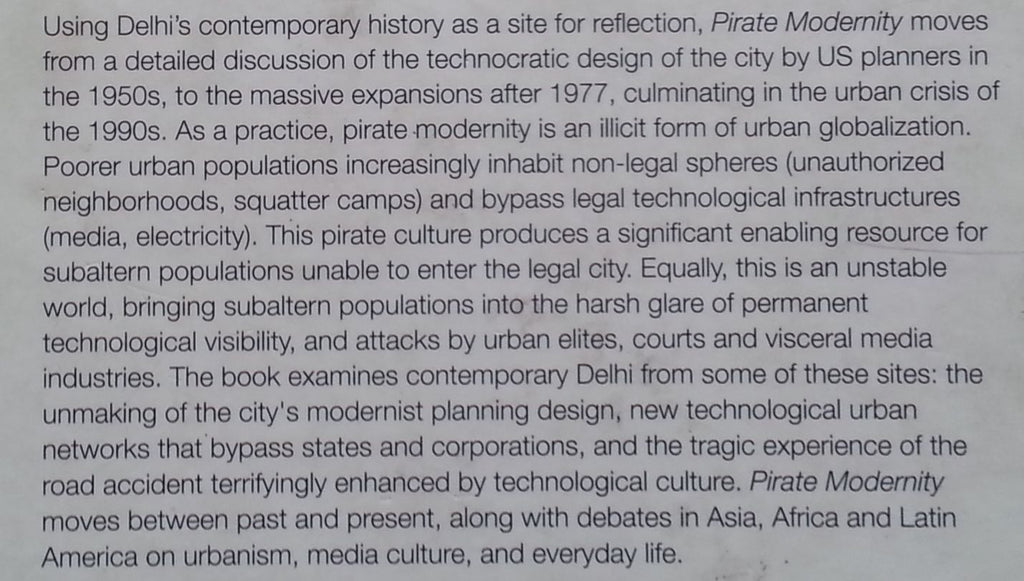 Using Delhi's contemporary history as a site for reflection, Pirate Modernity moves from a detailed discussion of the technocratic design of the city by US planners in the 1950s, to the massive expansions after 1977, culminating in the urban crisis of the 1990s. As a practice, pirate modernity is an illicit form of urban globalization. Poorer urban populations increasingly inhabit non-legal spheres (unauthorized neighborhoods, squatter camps) and bypass legal technological infrastructures (media, electricity). This pirate culture produces a significant enabling resource for subaltern populations unable to enter the legal city. Equally, this is an unstable world, bringing subaltern populations into the harsh glare of permanent technological visibility, and attacks by urban elites, courts and visceral media industries. The book examines contemporary Delhi from some of these sites: the unmaking of the city's modernist planning design, new technological urban networks that bypass states and corporations, and the tragic experience of the road accident terrifyingly enhanced by technological culture. Pirate Modernity moves between past and present, along with debates in Asia, Africa and Latin America on urbanism, media culture, and everyday life.